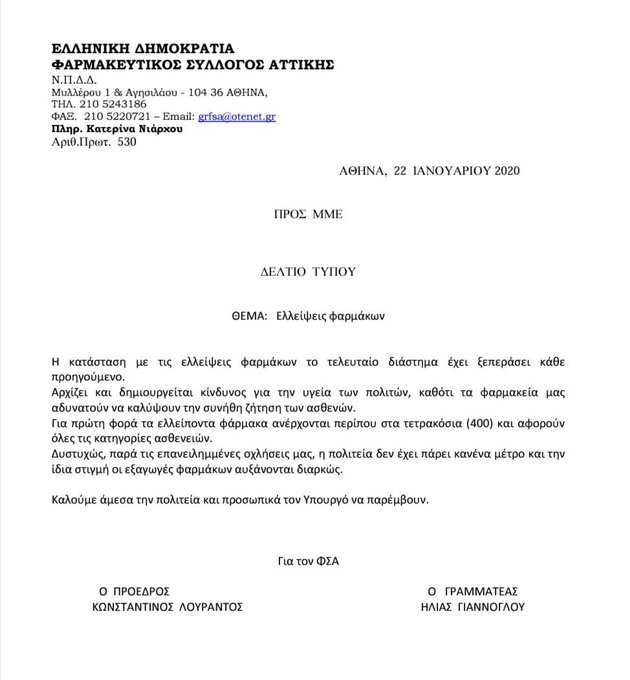 ΕΛΛΗΝΙΚΗ ΔΗΜΟΚΡΑΤΙΑ
ΦΑΡΜΑΚΕΥΤΙΚΟΣ ΣΥΛΛΟΓΟΣ ΑΤΤΙΚΗΣ
Ν.Π.Δ.Δ.
Μυλλέρου 1 & Αγησιλάου - 104 36 ΑΘΗΝΑ,
ΤΗΛ. 210 5243186
ΦΑΞ. 210 5220721 – Email: grfsa@otenet.gr
Πληρ. Κατερίνα Νιάρχου
Αριθ.Πρωτ. 530

ΑΘΗΝΑ, 22 ΙΑΝΟΥΑΡΙΟΥ 2020

ΠΡΟΣ ΜΜΕ

ΔΕΛΤΙΟ ΤΥΠΟΥ

ΘΕΜΑ: Ελλείψεις φαρμάκων

Η κατάσταση με τις ελλείψεις φαρμάκων το τελευταίο διάστημα έχει ξεπεράσει κάθε προηγούμενο.
Αρχίζει και δημιουργείται κίνδυνος για την υγεία των πολιτών, καθότι τα φαρμακεία μας αδυνατούν να καλύψουν την συνήθη ζήτηση των ασθενών.
Για πρώτη φορά τα ελλείποντα φάρμακα ανέρχονται περίπου στα τετρακόσια (400) και αφορούν όλες τις κατηγορίες ασθενειών.
Δυστυχώς, παρά τις επανειλημμένες οχλήσεις μας, η πολιτεία δεν έχει πάρει κανένα μέτρο και την ίδια στιγμή οι εξαγωγές φαρμάκων αυξάνονται διαρκώς.

Καλούμε άμεσα την πολιτεία και προσωπικά τον Υπουργό να παρέμβουν.

Για τον ΦΣΑ

Ο ΠΡΟΕΔΡΟΣ
ΚΩΝΣΤΑΝΤΙΝΟΣ ΛΟΥΡΑΝΤΟΣ

Ο ΓΡΑΜΜΑΤΕΑΣ
ΗΛΙΑΣ ΓΙΑΝΝΟΓΛΟΥ